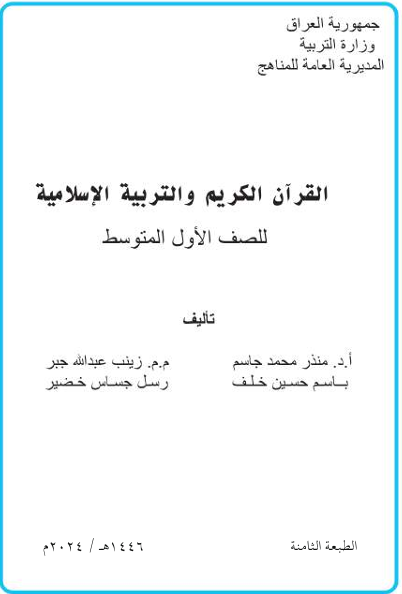 جمهورية العراق
وزارة التربية
المديرية العامة للمناهج

القرآن الكريم والتربية الإسلامية
للصف الأول المتوسط

تأليف

أ.د. منذر محمد جاسم
باسم حسين خلف

م.م. زينب عبدالله جبر
رسل جساس خضير

الطبعة الثامنة

١٤٤٦هـ / ٢٠٢٤م